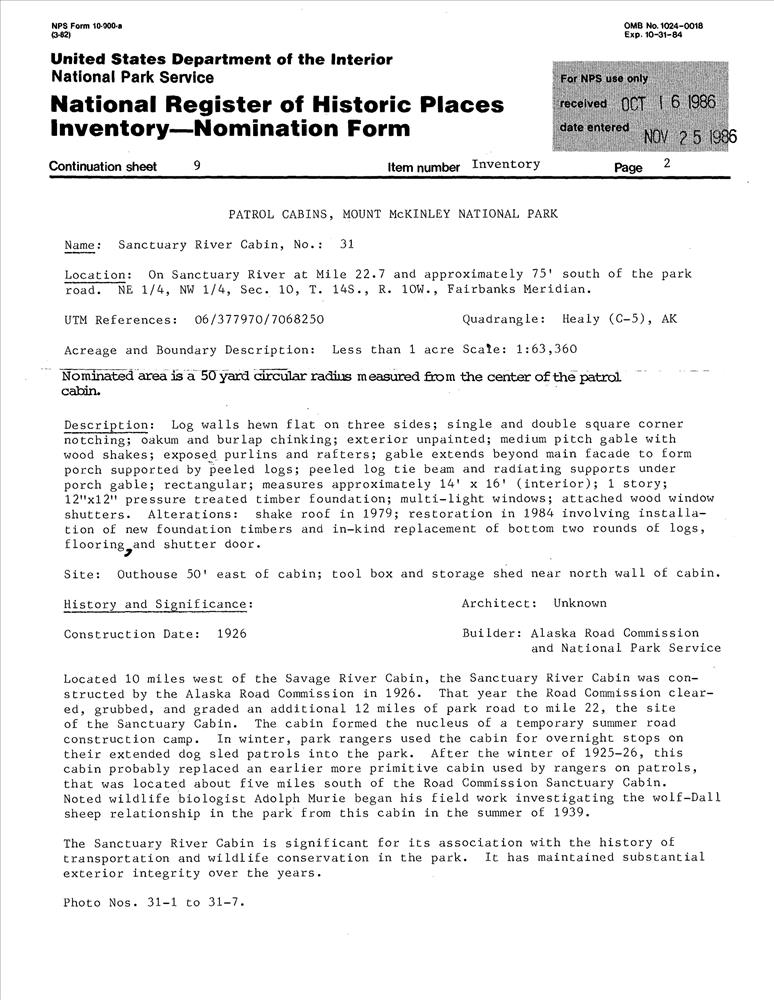 NPS Form 10-900-a
(3-82)

OMB No. 1024-0018
Exp. 10-31-84

United States Department of the Interior
National Park Service

National Register of Historic Places
Inventory—Nomination Form

For NPS use only
received OCT 16 1986
date entered NOV 25 1986

Continuation sheet 9 Item number Inventory Page 2

PATROL CABINS, MOUNT McKINLEY NATIONAL PARK

Name: Sanctuary River Cabin, No.: 31

Location: On Sanctuary River at Mile 22.7 and approximately 75' south of the park road. NE 1/4, NW 1/4, Sec. 10, T. 14S., R. 10W., Fairbanks Meridian.

UTM References: 06/377970/7068250 Quadrangle: Healy (C-5), AK

Acreage and Boundary Description: Less than 1 acre Scale: 1:63,360

Nominated area is a 50 yard circular radius measured from the center of the patrol cabin.

Description: Log walls hewn flat on three sides; single and double square corner notching; oakum and burlap chinking; exterior unpainted; medium pitch gable with wood shakes; exposed purlins and rafters; gable extends beyond main facade to form porch supported by peeled logs; peeled log tie beam and radiating supports under porch gable; rectangular; measures approximately 14' x 16' (interior); 1 story; 12"x12" pressure treated timber foundation; multi-light windows; attached wood window shutters. Alterations: shake roof in 1979; restoration in 1984 involving installation of new foundation timbers and in-kind replacement of bottom two rounds of logs, flooring, and shutter door.

Site: Outhouse 50' east of cabin; tool box and storage shed near north wall of cabin.

History and Significance: Architect: Unknown

Construction Date: 1926 Builder: Alaska Road Commission and National Park Service

Located 10 miles west of the Savage River Cabin, the Sanctuary River Cabin was constructed by the Alaska Road Commission in 1926. That year the Road Commission cleared, grubbed, and graded an additional 12 miles of park road to mile 22, the site of the Sanctuary Cabin. The cabin formed the nucleus of a temporary summer road construction camp. In winter, park rangers used the cabin for overnight stops on their extended dog sled patrols into the park. After the winter of 1925-26, this cabin probably replaced an earlier more primitive cabin used by rangers on patrols, that was located about five miles south of the Road Commission Sanctuary Cabin. Noted wildlife biologist Adolph Murie began his field work investigating the wolf-Dall sheep relationship in the park from this cabin in the summer of 1939.

The Sanctuary River Cabin is significant for its association with the history of transportation and wildlife conservation in the park. It has maintained substantial exterior integrity over the years.

Photo Nos. 31-1 to 31-7.